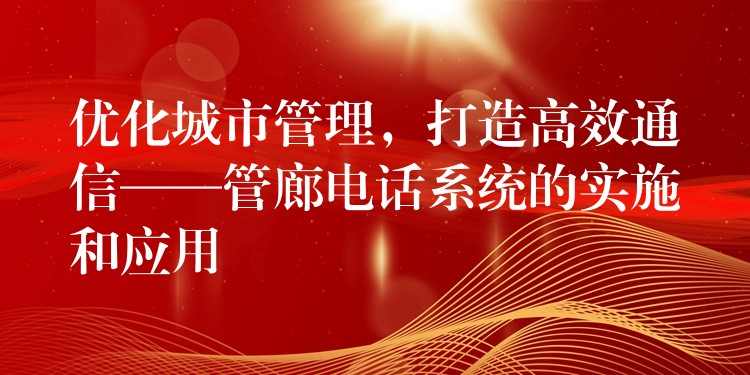 优化城市管理，打造高效通信——管廊电话系统的实施和应用